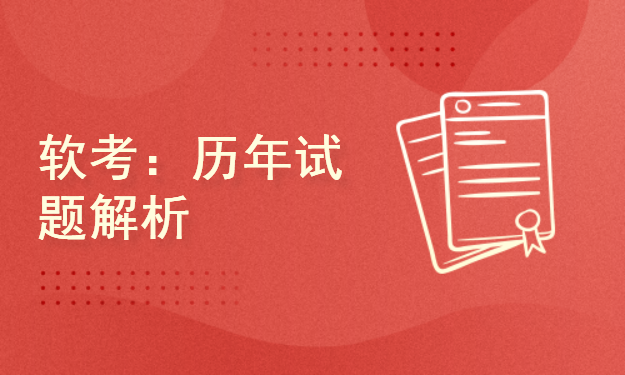 软考：历年试题解析